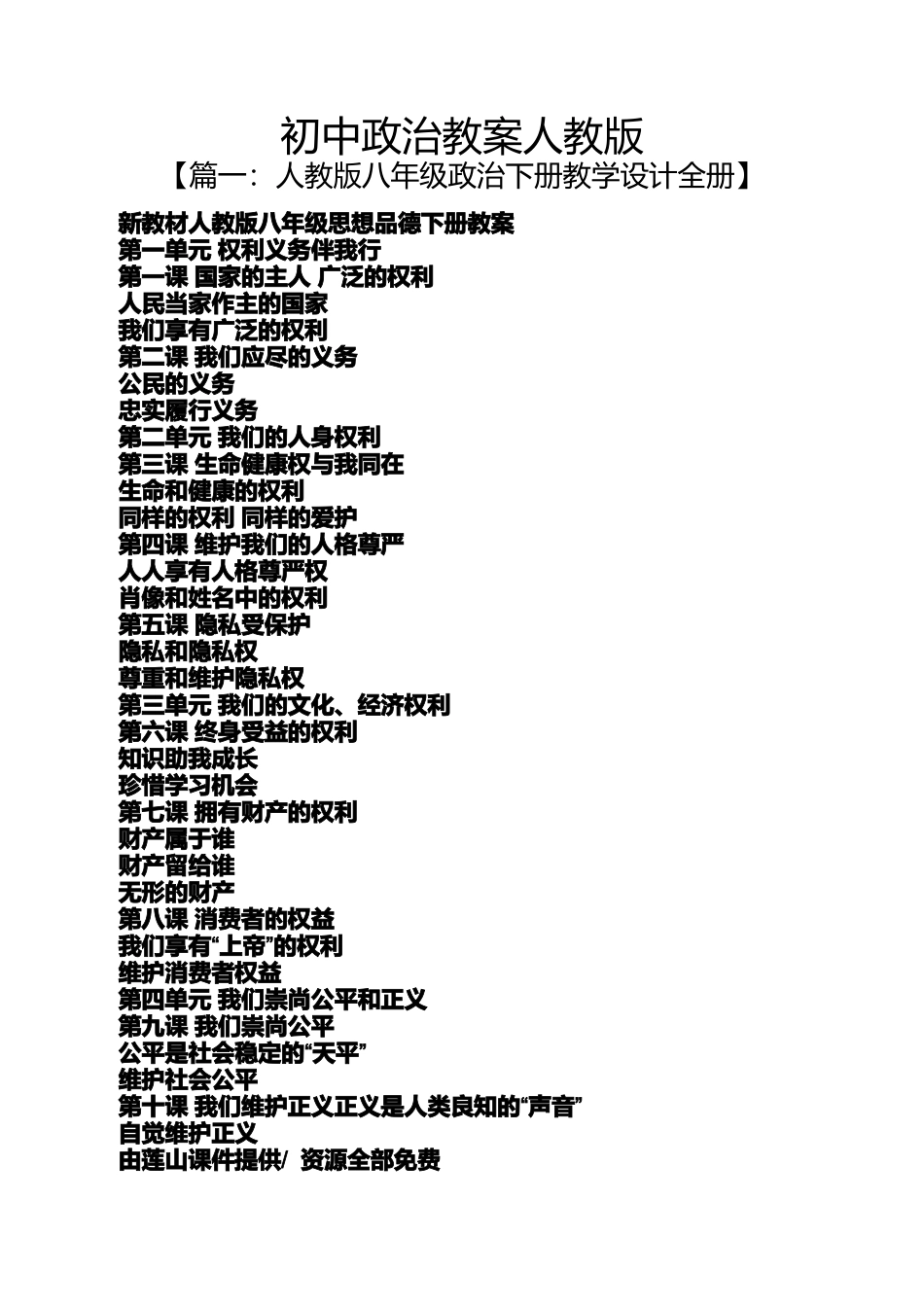 初中政治教案人教版

【篇一：人教版八年级政治下册教学设计全册】

新教材人教版八年级思想品德下册教案
第一单元 权利义务伴我行
第一课 国家的主人 广泛的权利
人民当家作主的国家
我们享有广泛的权利
第二课 我们应尽的义务
公民的义务
忠实履行义务
第二单元 我们的人身权利
第三课 生命健康权与我同在
生命和健康的权利
同样的权利 同样的爱护
第四课 维护我们的人格尊严
人人享有人格尊严权
肖像和姓名中的权利
第五课 隐私受保护
隐私和隐私权
尊重和维护隐私权
第三单元 我们的文化、经济权利
第六课 终身受益的权利
知识助我成长
珍惜学习机会
第七课 拥有财产的权利
财产属于谁
财产留给谁
无形的财产
第八课 消费者的权益
我们享有“上帝”的权利
维护消费者权益
第四单元 我们崇尚公平和正义
第九课 我们崇尚公平
公平是社会稳定的“天平”
维护社会公平
第十课 我们维护正义正义是人类良知的“声音”
自觉维护正义
由莲山课件提供/ 资源全部免费